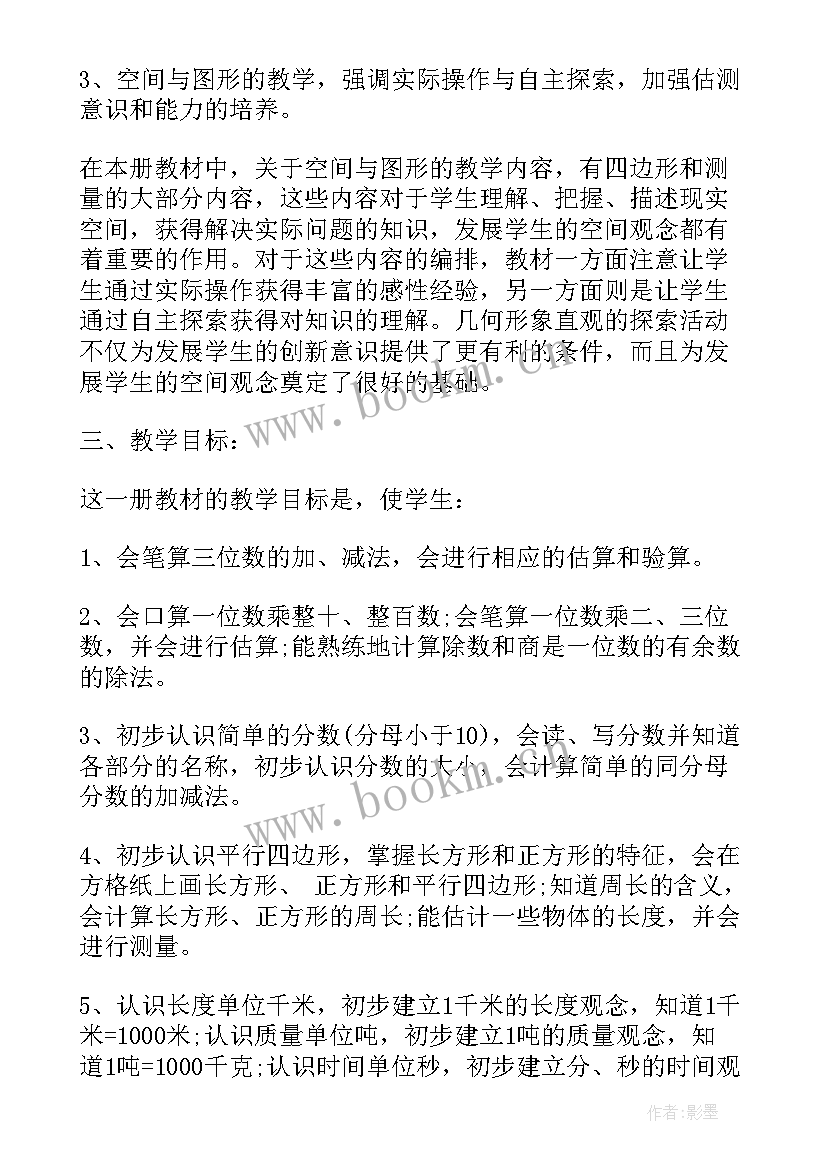 3、空间与图形的教学，强调实际操作与自主探索，加强估测意识和能力的培养。

在本册教材中，关于空间与图形的教学内容，有四边形和测量的大部分内容，这些内容对于学生理解、把握、描述现实空间，获得解决实际问题的知识，发展学生的空间观念都有着重要的作用。对于这些内容的编排，教材一方面注意让学生通过实际操作获得丰富的感性经验，另一方面则是让学生通过自主探索获得对知识的理解。几何形象直观的探索活动不仅为发展学生的创新意识提供了更有利的条件，而且为发展学生的空间观念奠定了很好的基础。

三、教学目标：

这一册教材的教学目标是，使学生：

1、会笔算三位数的加、减法，会进行相应的估算和验算。

2、会口算一位数乘整十、整百数;会笔算一位数乘二、三位数，并会进行估算;能熟练地计算除数和商是一位数的有余数的除法。

3、初步认识简单的分数(分母小于10)，会读、写分数并知道各部分的名称，初步认识分数的大小，会计算简单的同分母分数的加减法。

4、初步认识平行四边形，掌握长方形和正方形的特征，会在方格纸上画长方形、 正方形和平行四边形;知道周长的含义，会计算长方形、正方形的周长;能估计一些物体的长度，并会进行测量。

5、认识长度单位千米，初步建立1千米的长度观念，知道1千米=1000米;认识质量单位吨，初步建立1吨的质量观念，知道1吨=1000千克;认识时间单位秒，初步建立分、秒的时间观

www.bookm.cn

www.bookm.cn

作者:影墨